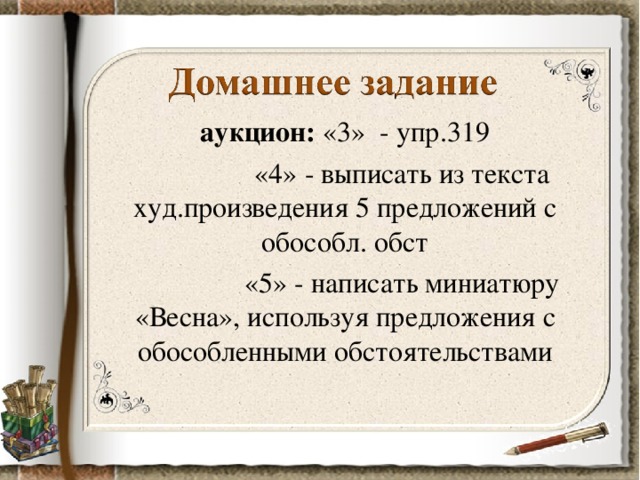 Домашнее задание

аукцион: «3» - упр.319

«4» - выписать из текста худ.произведения 5 предложений с обособл. обст

«5» - написать миниатюру «Весна», используя предложения с обособленными обстоятельствами